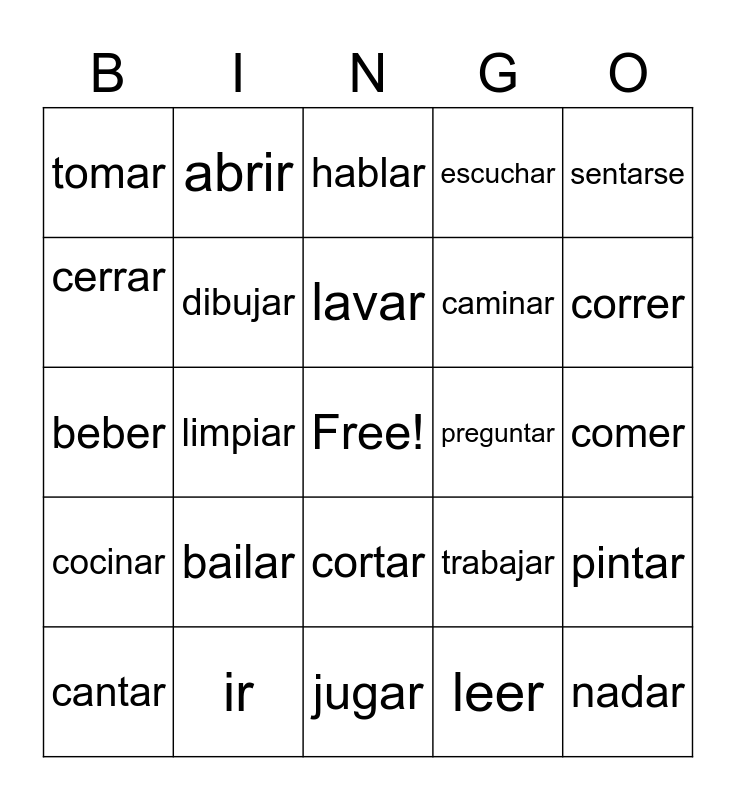 | B | I | N | G | O |
|---|---|---|---|---|
| tomar | abrir | hablar | escuchar | sentarse |
| cerrar | dibujar | lavar | caminar | correr |
| beber | limpiar | Free! | preguntar | comer |
| cocinar | bailar | cortar | trabajar | pintar |
| cantar | ir | jugar | leer | nadar |